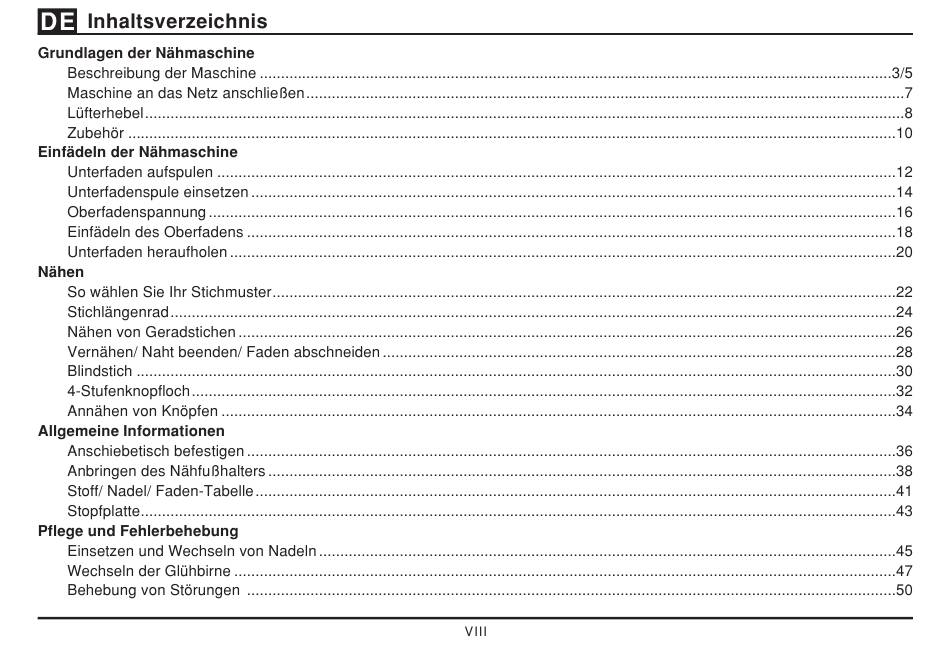 DE Inhaltsverzeichnis

Grundlagen der Nähmaschine
Beschreibung der Maschine 3/5
Maschine an das Netz anschließen 7
Lüfterhebel 8
Zubehör 10
Einfädeln der Nähmaschine
Unterfaden aufspulen 12
Unterfadenspule einsetzen 14
Oberfadenspannung 16
Einfädeln des Oberfadens 18
Unterfaden heraufholen 20
Nähen
So wählen Sie Ihr Stichmuster 22
Stichlängenrad 24
Nähen von Geradstichen 26
Vernähen/ Naht beenden/ Faden abschneiden 28
Blindstich 30
4-Stufenknopfloch 32
Annähen von Knöpfen 34
Allgemeine Informationen
Anschiebetisch befestigen 36
Anbringen des Nähfußhalters 38
Stoff/ Nadel/ Faden-Tabelle 41
Stopfplatte 43
Pflege und Fehlerbehebung
Einsetzen und Wechseln von Nadeln 45
Wechseln der Glühbirne 47
Behebung von Störungen 50

VIII